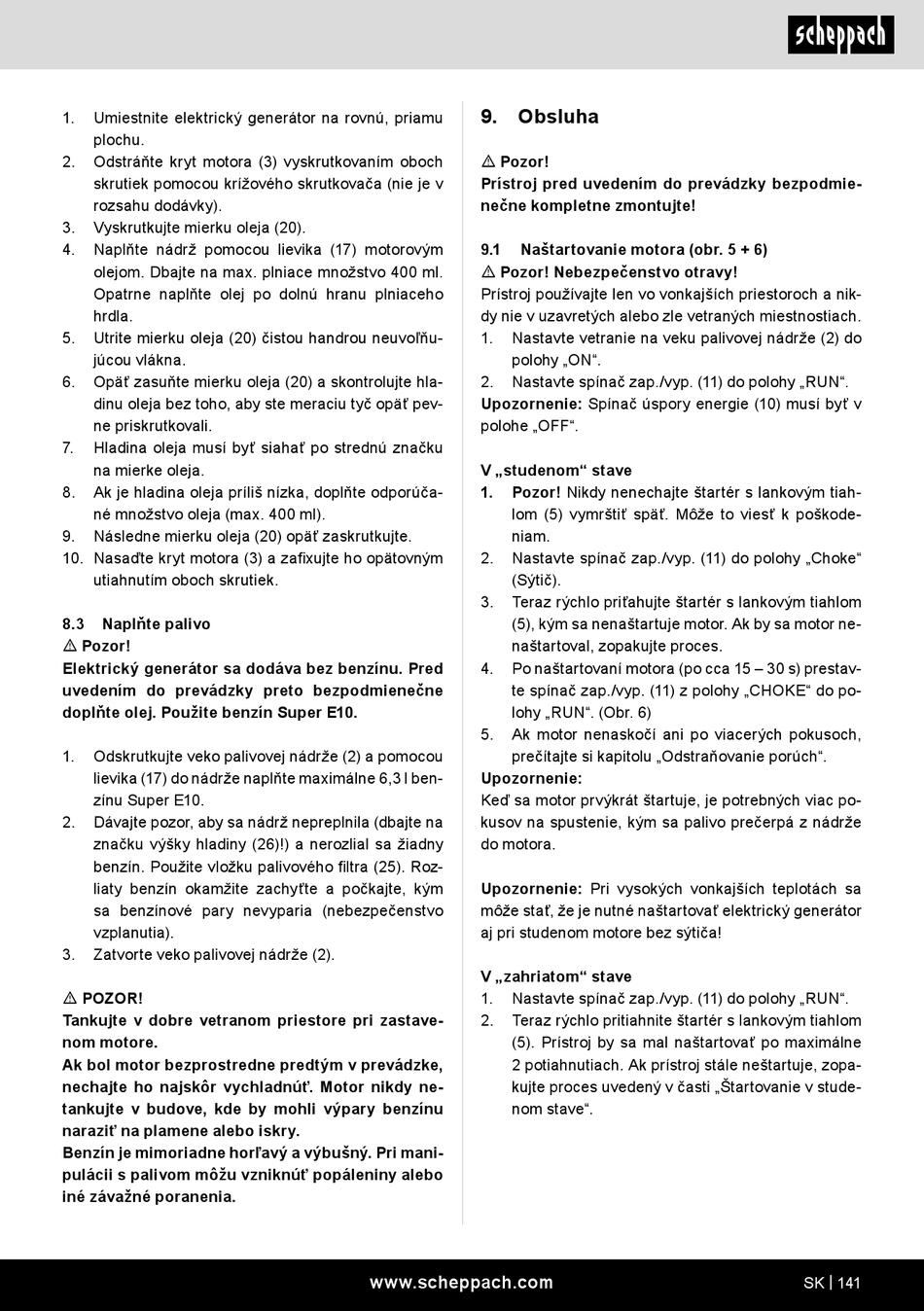 scheppach

1. Umiestnite elektrický generátor na rovnú, priamu plochu.
2. Odstráňte kryt motora (3) vyskrutkovaním oboch skrutiek pomocou krížového skrutkovača (nie je v rozsahu dodávky).
3. Vyskrutkujte mierku oleja (20).
4. Naplňte nádrž pomocou lievika (17) motorovým olejom. Dbajte na max. plniace množstvo 400 ml. Opatrne naplňte olej po dolnú hranu plniaceho hrdla.
5. Utrite mierku oleja (20) čistou handrou neuvoľňujúcou vlákna.
6. Opäť zasuňte mierku oleja (20) a skontrolujte hladinu oleja bez toho, aby ste meraciu tyč opäť pevne priskrutkovali.
7. Hladina oleja musí byť siahať po strednú značku na mierke oleja.
8. Ak je hladina oleja príliš nízka, doplňte odporúčané množstvo oleja (max. 400 ml).
9. Následne mierku oleja (20) opäť zaskrutkujte.
10. Nasaďte kryt motora (3) a zafixujte ho opätovným utiahnutím oboch skrutiek.

8.3 Naplňte palivo
⚠ Pozor!
Elektrický generátor sa dodáva bez benzínu. Pred uvedením do prevádzky preto bezpodmienečne doplňte olej. Použite benzín Super E10.

1. Odskrutkujte veko palivovej nádrže (2) a pomocou lievika (17) do nádrže naplňte maximálne 6,3 l benzínu Super E10.
2. Dávajte pozor, aby sa nádrž nepreplnila (dbajte na značku výšky hladiny (26)!) a nerozlial sa žiadny benzín. Použite vložku palivového filtra (25). Rozliaty benzín okamžite zachyťte a počkajte, kým sa benzínové pary nevyparia (nebezpečenstvo vzplanutia).
3. Zatvorte veko palivovej nádrže (2).

⚠ POZOR!
Tankujte v dobre vetranom priestore pri zastavenom motore.
Ak bol motor bezprostredne predtým v prevádzke, nechajte ho najskôr vychladnúť. Motor nikdy netankujte v budove, kde by mohli výpary benzínu naraziť na plamene alebo iskry.
Benzín je mimoriadne horľavý a výbušný. Pri manipulácii s palivom môžu vzniknúť popáleniny alebo iné závažné poranenia.

9. Obsluha

⚠ Pozor!
Prístroj pred uvedením do prevádzky bezpodmienečne kompletne zmontujte!

9.1 Naštartovanie motora (obr. 5 + 6)
⚠ Pozor! Nebezpečenstvo otravy!
Prístroj používajte len vo vonkajších priestoroch a nikdy nie v uzavretých alebo zle vetraných miestnostiach.
1. Nastavte vetranie na veku palivovej nádrže (2) do polohy „ON“.
2. Nastavte spínač zap./vyp. (11) do polohy „RUN“.
Upozornenie: Spínač úspory energie (10) musí byť v polohe „OFF“.

V „studenom“ stave
1. Pozor! Nikdy nenechajte štartér s lankovým tiahlom (5) vymrštiť späť. Môže to viesť k poškodeniam.
2. Nastavte spínač zap./vyp. (11) do polohy „Choke“ (Sýtič).
3. Teraz rýchlo priťahujte štartér s lankovým tiahlom (5), kým sa nenaštartuje motor. Ak by sa motor nenaštartoval, zopakujte proces.
4. Po naštartovaní motora (po cca 15 – 30 s) prestavte spínač zap./vyp. (11) z polohy „CHOKE“ do polohy „RUN“. (Obr. 6)
5. Ak motor nenaskočí ani po viacerých pokusoch, prečítajte si kapitolu „Odstraňovanie porúch“.
Upozornenie:
Keď sa motor prvýkrát štartuje, je potrebných viac pokusov na spustenie, kým sa palivo prečerpá z nádrže do motora.

Upozornenie: Pri vysokých vonkajších teplotách sa môže stať, že je nutné naštartovať elektrický generátor aj pri studenom motore bez sýtiča!

V „zahriatom“ stave
1. Nastavte spínač zap./vyp. (11) do polohy „RUN“.
2. Teraz rýchlo pritiahnite štartér s lankovým tiahlom (5). Prístroj by sa mal naštartovať po maximálne 2 potiahnutiach. Ak prístroj stále neštartuje, zopakujte proces uvedený v časti „Štartovanie v studenom stave“.

www.scheppach.com

SK | 141